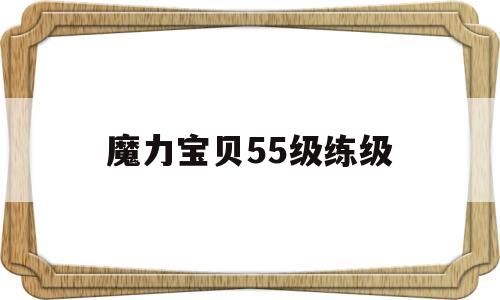 魔力宝贝55级练级